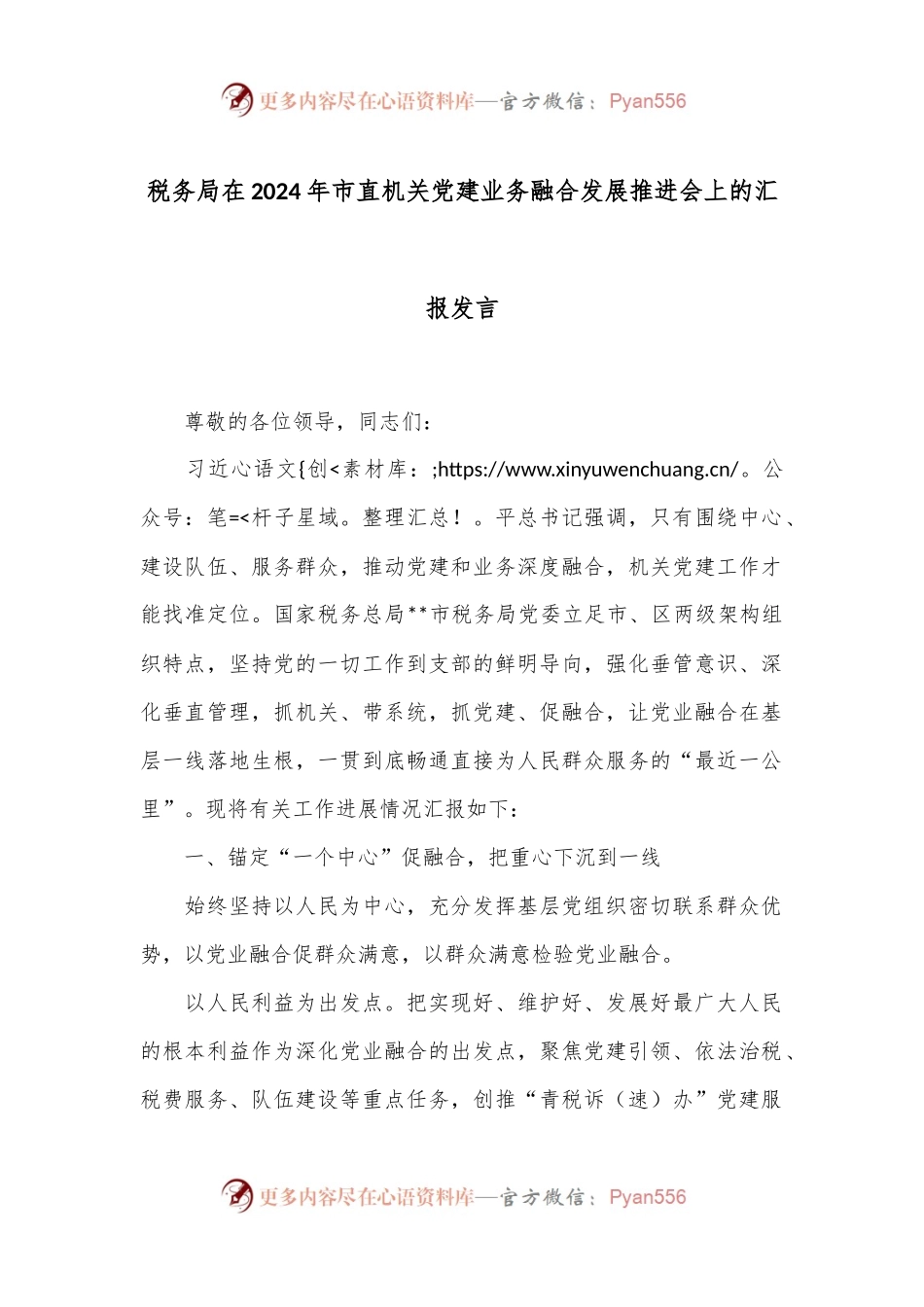 更多内容尽在心语资料库—官方微信：Pyan556

税务局在2024年市直机关党建业务融合发展推进会上的汇报发言

尊敬的各位领导，同志们：

习近心语文{创<素材库：;https://www.xinyuwenchuang.cn/。公众号：笔=<杆子星域。整理汇总！。平总书记强调，只有围绕中心、建设队伍、服务群众，推动党建和业务深度融合，机关党建工作才能找准定位。国家税务总局**市税务局党委立足市、区两级架构组织特点，坚持党的一切工作到支部的鲜明导向，强化垂管意识、深化垂直管理，抓机关、带系统，抓党建、促融合，让党业融合在基层一线落地生根，一贯到底畅通直接为人民群众服务的“最近一公里”。现将有关工作进展情况汇报如下：

一、锚定“一个中心”促融合，把重心下沉到一线

始终坚持以人民为中心，充分发挥基层党组织密切联系群众优势，以党业融合促群众满意，以群众满意检验党业融合。

以人民利益为出发点。把实现好、维护好、发展好最广大人民的根本利益作为深化党业融合的出发点，聚焦党建引领、依法治税、税费服务、队伍建设等重点任务，创推“青税诉（速）办”党建服

更多内容尽在心语资料库—官方微信：Pyan556